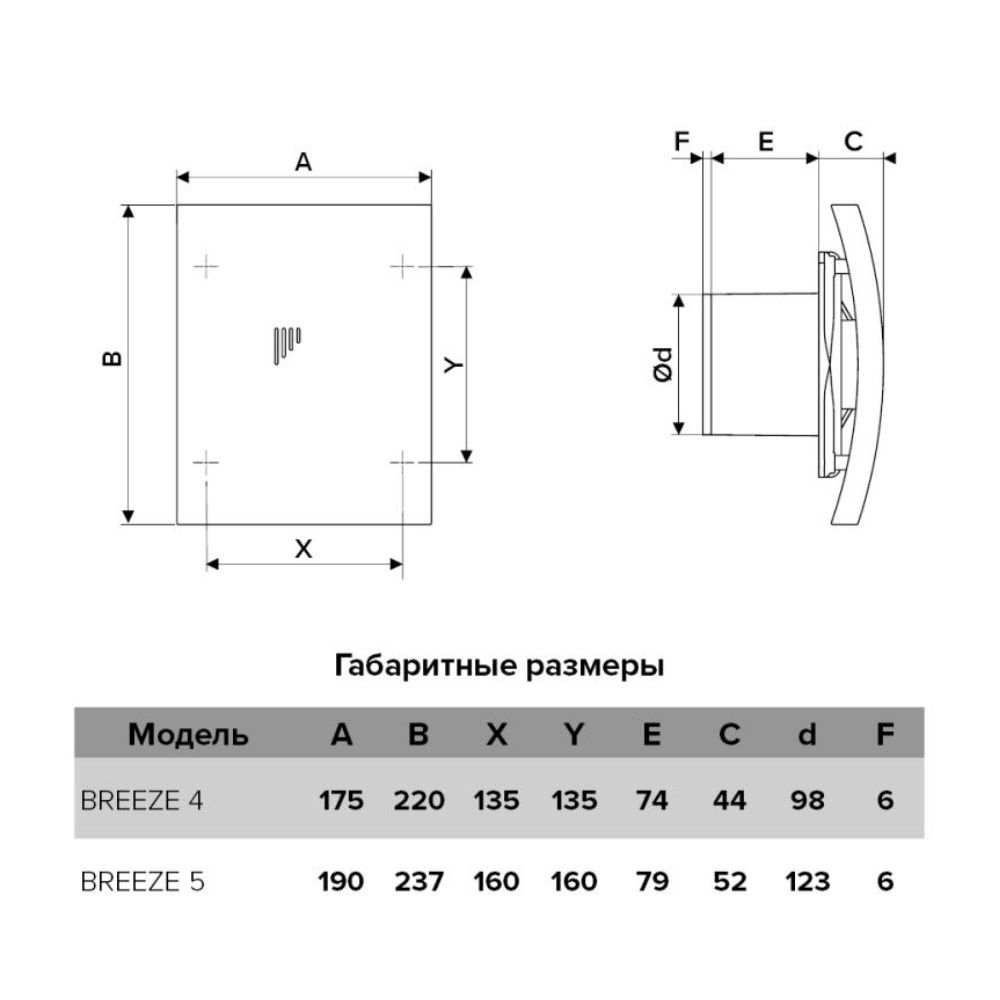 A

B

Y

X

F E C

Ød

Габаритные размеры

| Модель | A | B | X | Y | E | C | d | F |
|---|---|---|---|---|---|---|---|---|
| BREEZE 4 | 175 | 220 | 135 | 135 | 74 | 44 | 98 | 6 |
| BREEZE 5 | 190 | 237 | 160 | 160 | 79 | 52 | 123 | 6 |